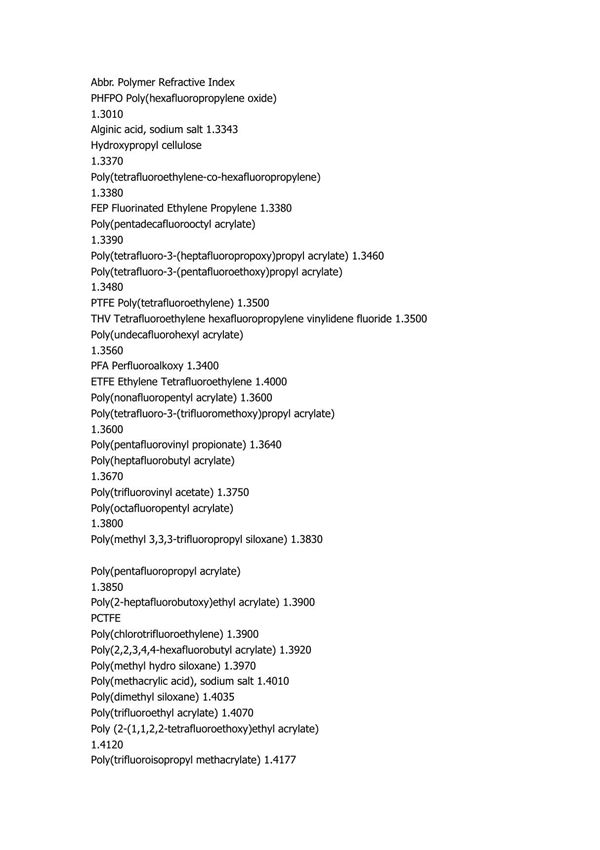 Abbr. Polymer Refractive Index
PHFPO Poly(hexafluoropropylene oxide)
1.3010
Alginic acid, sodium salt 1.3343
Hydroxypropyl cellulose
1.3370
Poly(tetrafluoroethylene-co-hexafluoropropylene)
1.3380
FEP Fluorinated Ethylene Propylene 1.3380
Poly(pentadecafluorooctyl acrylate)
1.3390
Poly(tetrafluoro-3-(heptafluoropropoxy)propyl acrylate) 1.3460
Poly(tetrafluoro-3-(pentafluoroethoxy)propyl acrylate)
1.3480
PTFE Poly(tetrafluoroethylene) 1.3500
THV Tetrafluoroethylene hexafluoropropylene vinylidene fluoride 1.3500
Poly(undecafluorohexyl acrylate)
1.3560
PFA Perfluoroalkoxy 1.3400
ETFE Ethylene Tetrafluoroethylene 1.4000
Poly(nonafluoropentyl acrylate) 1.3600
Poly(tetrafluoro-3-(trifluoromethoxy)propyl acrylate)
1.3600
Poly(pentafluorovinyl propionate) 1.3640
Poly(heptafluorobutyl acrylate)
1.3670
Poly(trifluorovinyl acetate) 1.3750
Poly(octafluoropentyl acrylate)
1.3800
Poly(methyl 3,3,3-trifluoropropyl siloxane) 1.3830

Poly(pentafluoropropyl acrylate)
1.3850
Poly(2-heptafluorobutoxy)ethyl acrylate) 1.3900
PCTFE
Poly(chlorotrifluoroethylene) 1.3900
Poly(2,2,3,4,4-hexafluorobutyl acrylate) 1.3920
Poly(methyl hydro siloxane) 1.3970
Poly(methacrylic acid), sodium salt 1.4010
Poly(dimethyl siloxane) 1.4035
Poly(trifluoroethyl acrylate) 1.4070
Poly (2-(1,1,2,2-tetrafluoroethoxy)ethyl acrylate)
1.4120
Poly(trifluoroisopropyl methacrylate) 1.4177